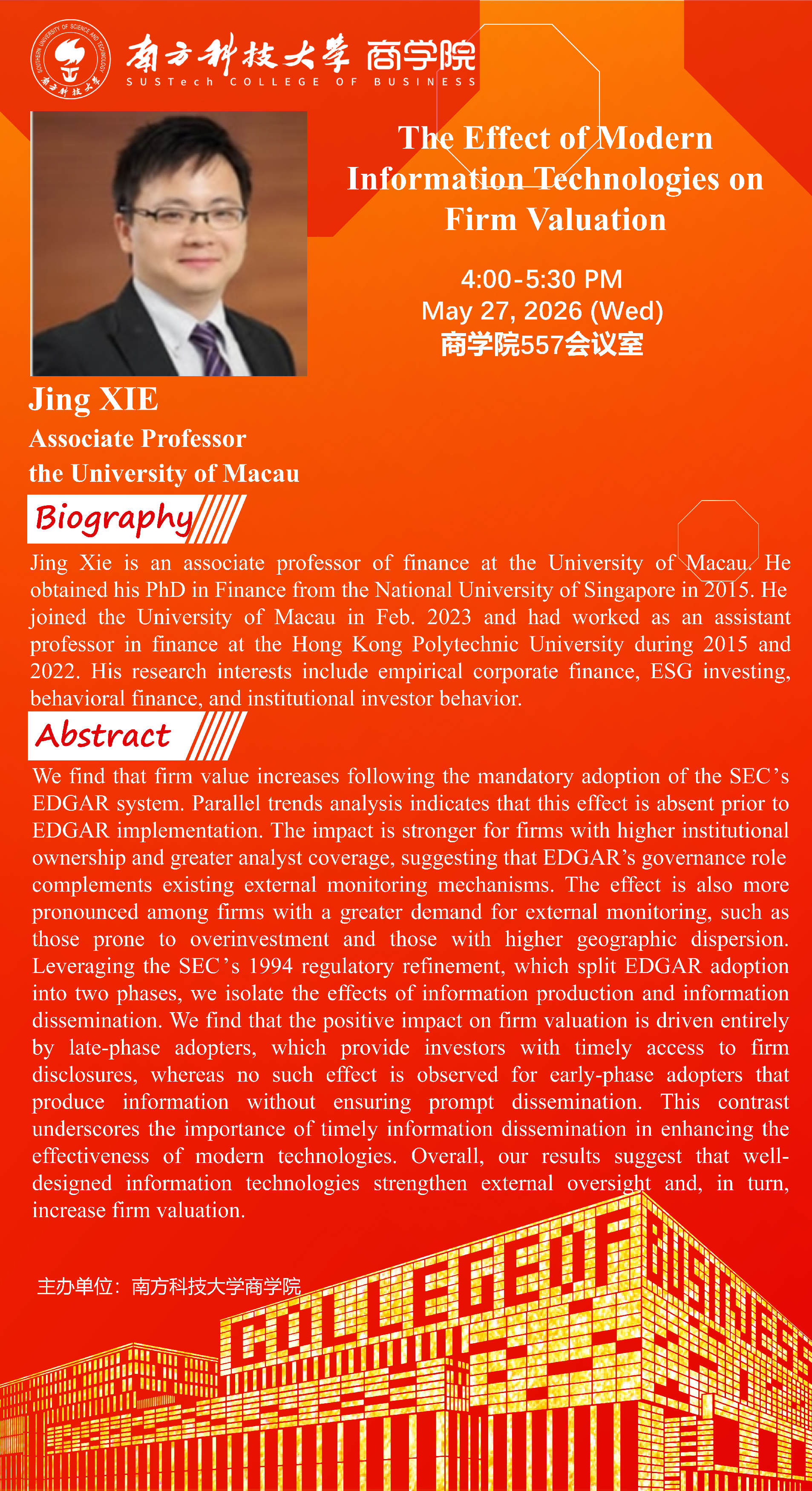 SOUTHERN UNIVERSITY OF SCIENCE AND TECHNOLOGY 南方科技大学
南方科技大学 商学院
SUSTech COLLEGE OF BUSINESS

The Effect of Modern Information Technologies on Firm Valuation

4:00-5:30 PM
May 27, 2026 (Wed)
商学院557会议室

Jing XIE
Associate Professor
the University of Macau

Biography

Jing Xie is an associate professor of finance at the University of Macau. He obtained his PhD in Finance from the National University of Singapore in 2015. He joined the University of Macau in Feb. 2023 and had worked as an assistant professor in finance at the Hong Kong Polytechnic University during 2015 and 2022. His research interests include empirical corporate finance, ESG investing, behavioral finance, and institutional investor behavior.

Abstract

We find that firm value increases following the mandatory adoption of the SEC's EDGAR system. Parallel trends analysis indicates that this effect is absent prior to EDGAR implementation. The impact is stronger for firms with higher institutional ownership and greater analyst coverage, suggesting that EDGAR's governance role complements existing external monitoring mechanisms. The effect is also more pronounced among firms with a greater demand for external monitoring, such as those prone to overinvestment and those with higher geographic dispersion. Leveraging the SEC's 1994 regulatory refinement, which split EDGAR adoption into two phases, we isolate the effects of information production and information dissemination. We find that the positive impact on firm valuation is driven entirely by late-phase adopters, which provide investors with timely access to firm disclosures, whereas no such effect is observed for early-phase adopters that produce information without ensuring prompt dissemination. This contrast underscores the importance of timely information dissemination in enhancing the effectiveness of modern technologies. Overall, our results suggest that well-designed information technologies strengthen external oversight and, in turn, increase firm valuation.

主办单位：南方科技大学商学院

COLLEGE OF BUSINESS